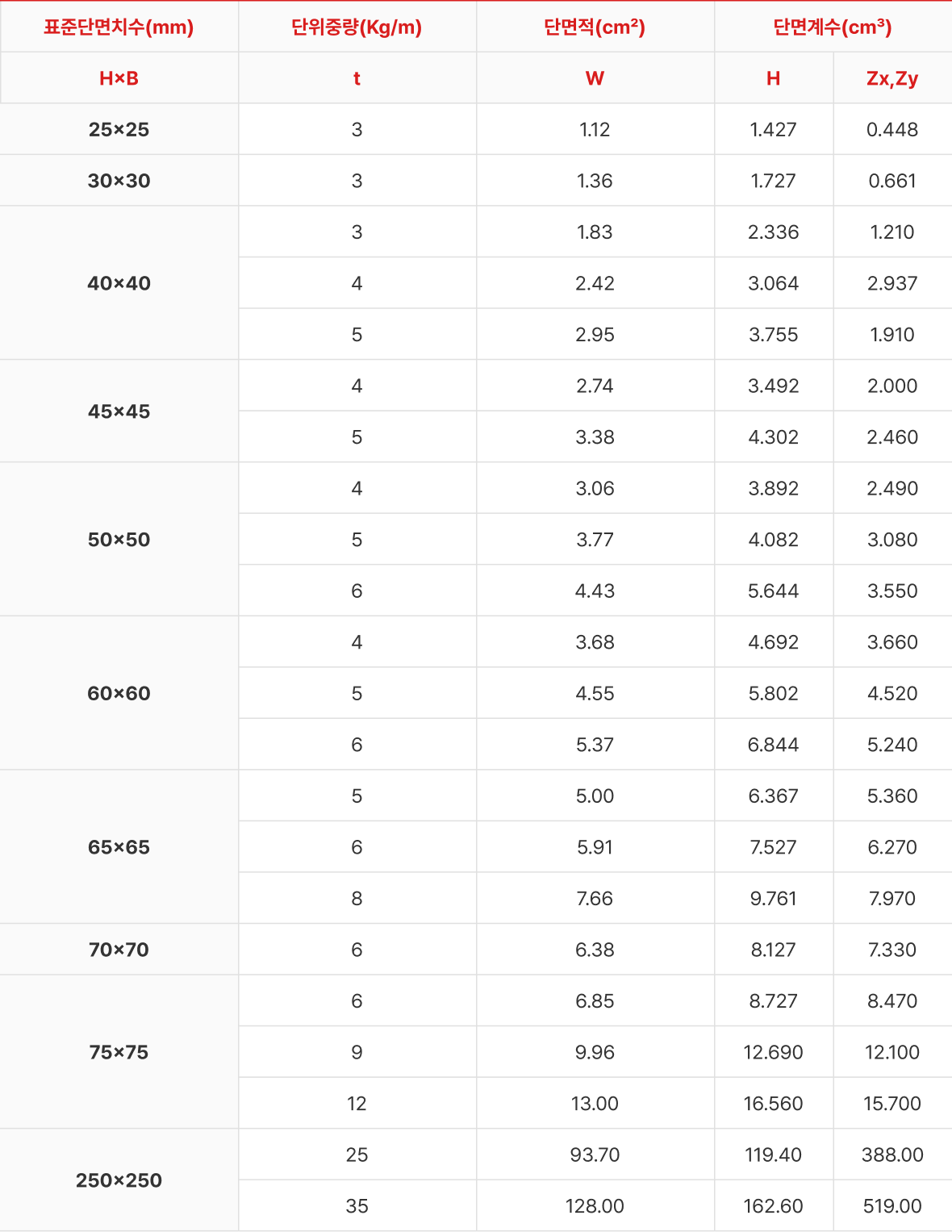 | 표준단면치수(mm) | 단위중량(Kg/m) | 단면적($cm^2$) | 단면계수($cm^3$) | |
|---|---|---|---|---|
| H×B | t | W | H | Zx,Zy |
| 25×25 | 3 | 1.12 | 1.427 | 0.448 |
| 30×30 | 3 | 1.36 | 1.727 | 0.661 |
| 40×40 | 3 | 1.83 | 2.336 | 1.210 |
| | 4 | 2.42 | 3.064 | 2.937 |
| | 5 | 2.95 | 3.755 | 1.910 |
| 45×45 | 4 | 2.74 | 3.492 | 2.000 |
| | 5 | 3.38 | 4.302 | 2.460 |
| 50×50 | 4 | 3.06 | 3.892 | 2.490 |
| | 5 | 3.77 | 4.082 | 3.080 |
| | 6 | 4.43 | 5.644 | 3.550 |
| 60×60 | 4 | 3.68 | 4.692 | 3.660 |
| | 5 | 4.55 | 5.802 | 4.520 |
| | 6 | 5.37 | 6.844 | 5.240 |
| 65×65 | 5 | 5.00 | 6.367 | 5.360 |
| | 6 | 5.91 | 7.527 | 6.270 |
| | 8 | 7.66 | 9.761 | 7.970 |
| 70×70 | 6 | 6.38 | 8.127 | 7.330 |
| 75×75 | 6 | 6.85 | 8.727 | 8.470 |
| | 9 | 9.96 | 12.690 | 12.100 |
| | 12 | 13.00 | 16.560 | 15.700 |
| 250×250 | 25 | 93.70 | 119.40 | 388.00 |
| | 35 | 128.00 | 162.60 | 519.00 |